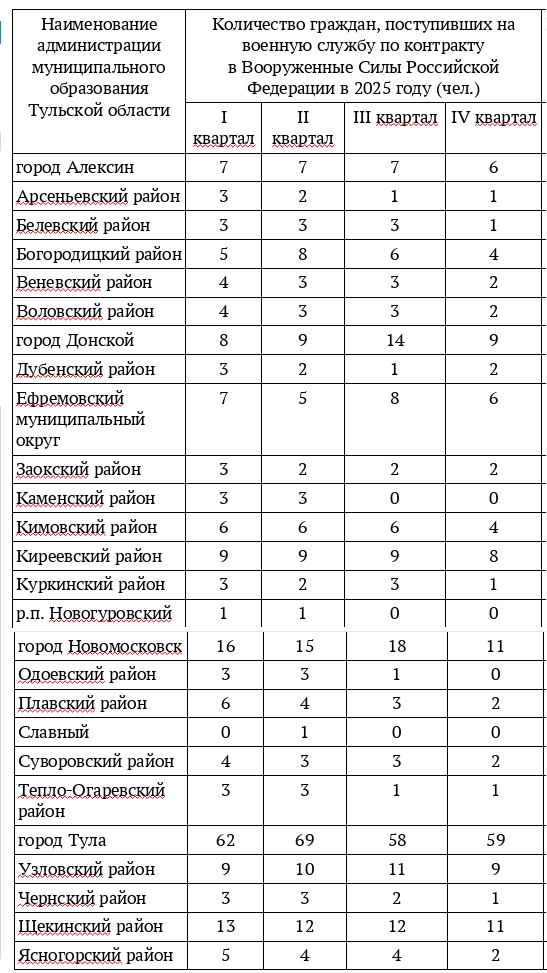 | Наименование администрации муниципального образования Тульской области | Количество граждан, поступивших на военную службу по контракту в Вооруженные Силы Российской Федерации в 2025 году (чел.) | | | |
|---|---|---|---|---|
| | I квартал | II квартал | III квартал | IV квартал |
| город Алексин | 7 | 7 | 7 | 6 |
| Арсеньевский район | 3 | 2 | 1 | 1 |
| Белевский район | 3 | 3 | 3 | 1 |
| Богородицкий район | 5 | 8 | 6 | 4 |
| Веневский район | 4 | 3 | 3 | 2 |
| Воловский район | 4 | 3 | 3 | 2 |
| город Донской | 8 | 9 | 14 | 9 |
| Дубенский район | 3 | 2 | 1 | 2 |
| Ефремовский муниципальный округ | 7 | 5 | 8 | 6 |
| Заокский район | 3 | 2 | 2 | 2 |
| Каменский район | 3 | 3 | 0 | 0 |
| Кимовский район | 6 | 6 | 6 | 4 |
| Киреевский район | 9 | 9 | 9 | 8 |
| Куркинский район | 3 | 2 | 3 | 1 |
| р.п. Новогуровский | 1 | 1 | 0 | 0 |
| город Новомосковск | 16 | 15 | 18 | 11 |
| Одоевский район | 3 | 3 | 1 | 0 |
| Плавский район | 6 | 4 | 3 | 2 |
| Славный | 0 | 1 | 0 | 0 |
| Суворовский район | 4 | 3 | 3 | 2 |
| Тепло-Огаревский район | 3 | 3 | 1 | 1 |
| город Тула | 62 | 69 | 58 | 59 |
| Узловский район | 9 | 10 | 11 | 9 |
| Чернский район | 3 | 3 | 2 | 1 |
| Щекинский район | 13 | 12 | 12 | 11 |
| Ясногорский район | 5 | 4 | 4 | 2 |